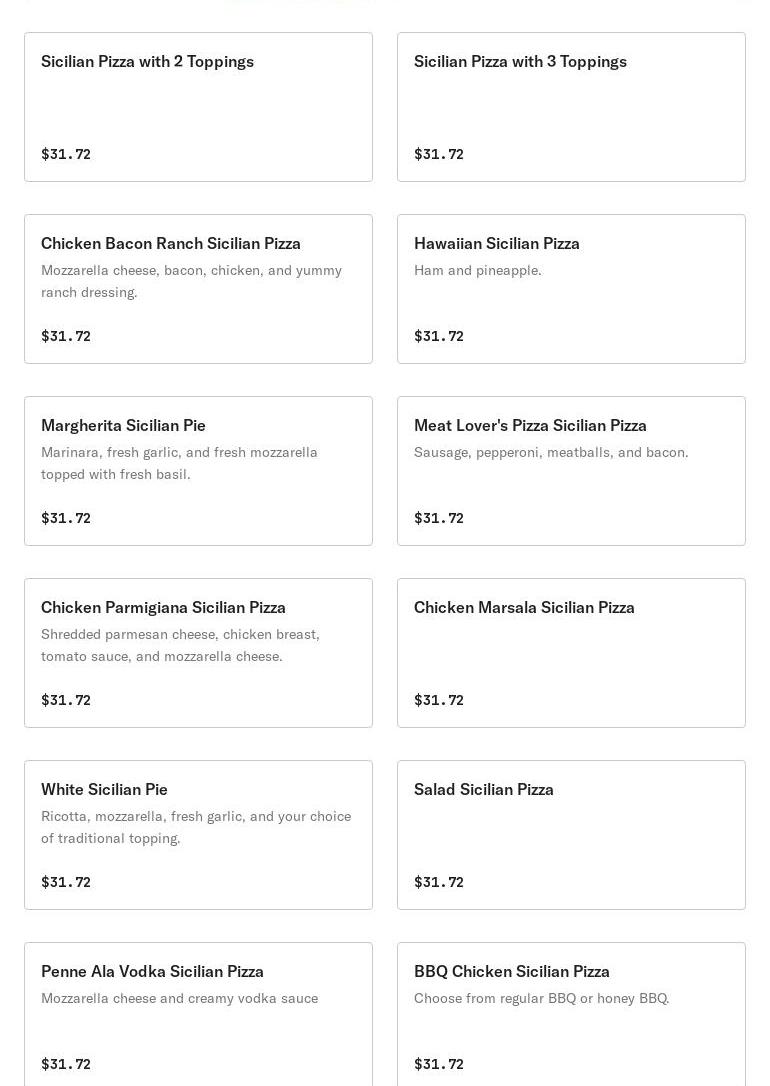 Sicilian Pizza with 2 Toppings

$31.72

Sicilian Pizza with 3 Toppings

$31.72

Chicken Bacon Ranch Sicilian Pizza
Mozzarella cheese, bacon, chicken, and yummy ranch dressing.

$31.72

Hawaiian Sicilian Pizza
Ham and pineapple.

$31.72

Margherita Sicilian Pie
Marinara, fresh garlic, and fresh mozzarella topped with fresh basil.

$31.72

Meat Lover's Pizza Sicilian Pizza
Sausage, pepperoni, meatballs, and bacon.

$31.72

Chicken Parmigiana Sicilian Pizza
Shredded parmesan cheese, chicken breast, tomato sauce, and mozzarella cheese.

$31.72

Chicken Marsala Sicilian Pizza

$31.72

White Sicilian Pie
Ricotta, mozzarella, fresh garlic, and your choice of traditional topping.

$31.72

Salad Sicilian Pizza

$31.72

Penne Ala Vodka Sicilian Pizza
Mozzarella cheese and creamy vodka sauce

$31.72

BBQ Chicken Sicilian Pizza
Choose from regular BBQ or honey BBQ.

$31.72